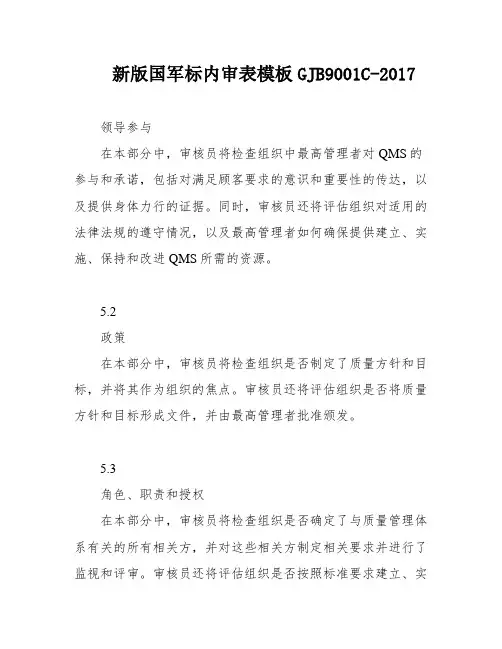 新版国军标内审表模板 GJB9001C-2017

领导参与

在本部分中，审核员将检查组织中最高管理者对 QMS 的参与和承诺，包括对满足顾客要求的意识和重要性的传达，以及提供身体力行的证据。同时，审核员还将评估组织对适用的法律法规的遵守情况，以及最高管理者如何确保提供建立、实施、保持和改进 QMS 所需的资源。

5.2

政策

在本部分中，审核员将检查组织是否制定了质量方针和目标，并将其作为组织的焦点。审核员还将评估组织是否将质量方针和目标形成文件，并由最高管理者批准颁发。

5.3

角色、职责和授权

在本部分中，审核员将检查组织是否确定了与质量管理体系有关的所有相关方，并对这些相关方制定相关要求并进行了监视和评审。审核员还将评估组织是否按照标准要求建立、实